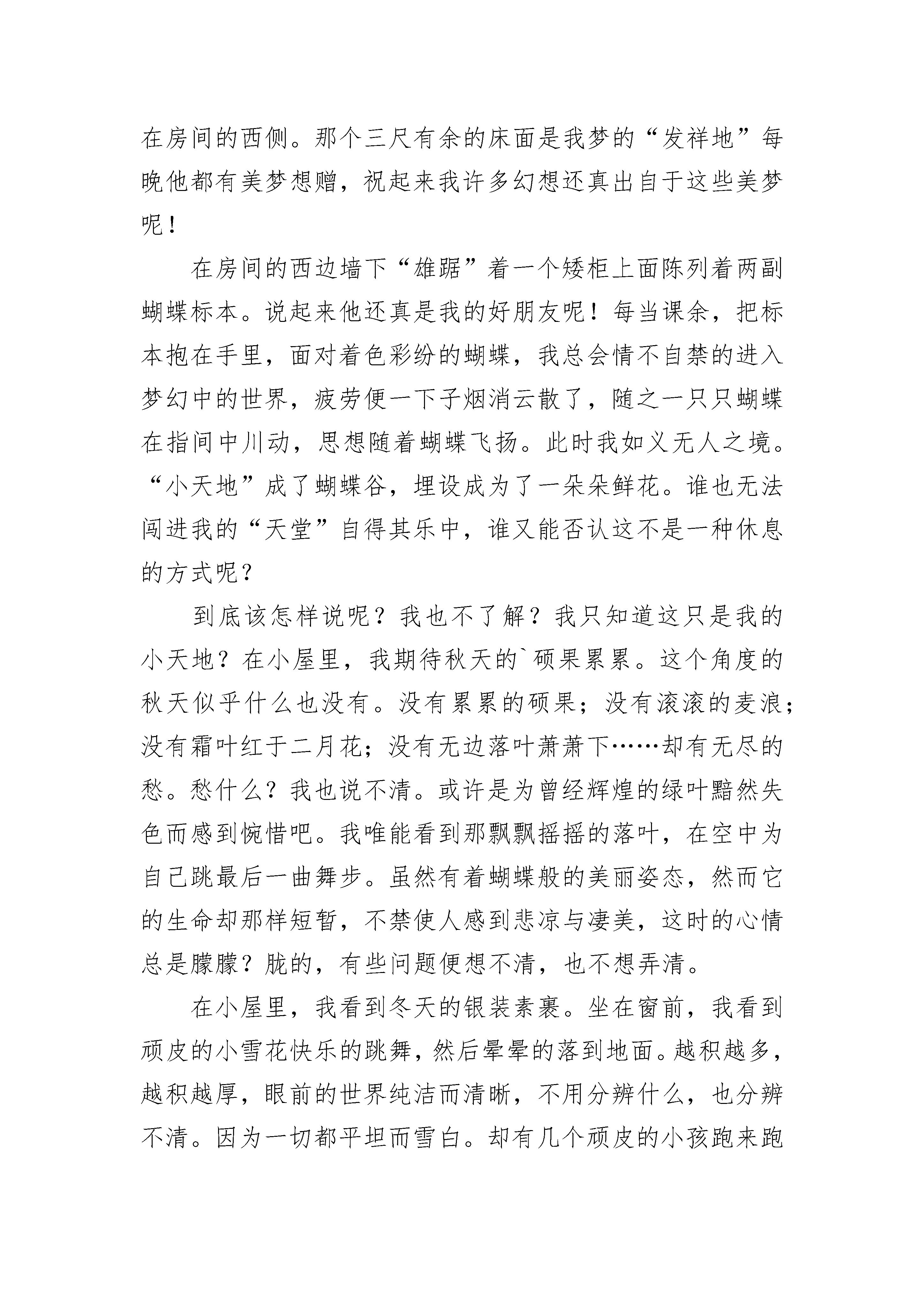 在房间的西侧。那个三尺有余的床面是我梦的“发祥地”每晚他都有美梦想赠，祝起来我许多幻想还真出自于这些美梦呢！

在房间的西边墙下“雄踞”着一个矮柜上面陈列着两副蝴蝶标本。说起来他还真是我的好朋友呢！每当课余，把标本抱在手里，面对着色彩纷的蝴蝶，我总会情不自禁的进入梦幻中的世界，疲劳便一下子烟消云散了，随之一只只蝴蝶在指间中川动，思想随着蝴蝶飞扬。此时我如义无人之境。“小天地”成了蝴蝶谷，埋设成为了一朵朵鲜花。谁也无法闯进我的“天堂”自得其乐中，谁又能否认这不是一种休息的方式呢？

到底该怎样说呢？我也不了解？我只知道这只是我的小天地？在小屋里，我期待秋天的`硕果累累。这个角度的秋天似乎什么也没有。没有累累的硕果；没有滚滚的麦浪；没有霜叶红于二月花；没有无边落叶萧萧下……却有无尽的愁。愁什么？我也说不清。或许是为曾经辉煌的绿叶黯然失色而感到惋惜吧。我唯能看到那飘飘摇摇的落叶，在空中为自己跳最后一曲舞步。虽然有着蝴蝶般的美丽姿态，然而它的生命却那样短暂，不禁使人感到悲凉与凄美，这时的心情总是朦朦？胧的，有些问题便想不清，也不想弄清。

在小屋里，我看到冬天的银装素裹。坐在窗前，我看到顽皮的小雪花快乐的跳舞，然后晕晕的落到地面。越积越多，越积越厚，眼前的世界纯洁而清晰，不用分辨什么，也分辨不清。因为一切都平坦而雪白。却有几个顽皮的小孩跑来跑